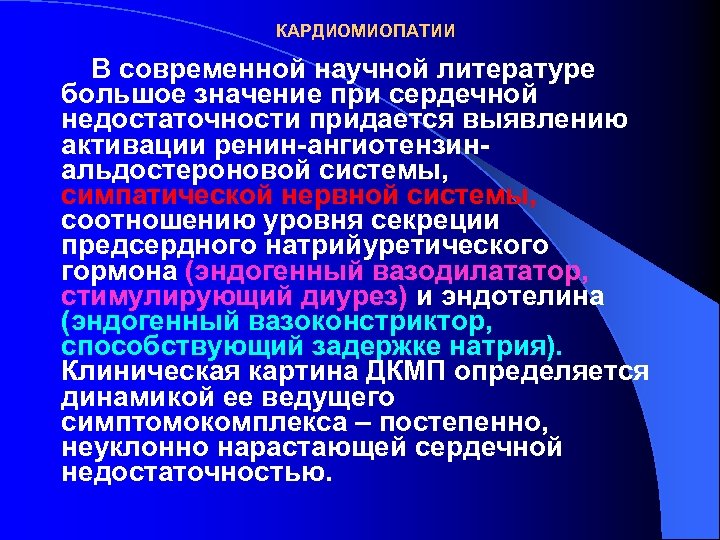 КАРДИОМИОПАТИИ

В современной научной литературе большое значение при сердечной недостаточности придается выявлению активации ренин-ангиотензин-альдостероновой системы, симпатической нервной системы, соотношению уровня секреции предсердного натрийуретического гормона (эндогенный вазодилататор, стимулирующий диурез) и эндотелина (эндогенный вазоконстриктор, способствующий задержке натрия). Клиническая картина ДКМП определяется динамикой ее ведущего симптомокомплекса – постепенно, неуклонно нарастающей сердечной недостаточностью.